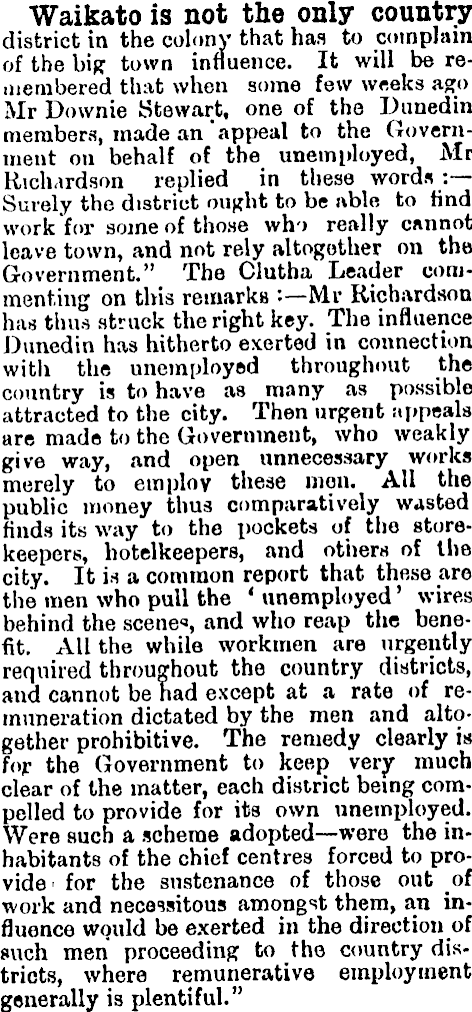 Waikato is not the only country district in the colony that has to complain of the big town influence. It will be remembered that when some few weeks ago Mr Downie Stewart, one of the Dunedin members, made an appeal to the Government on behalf of the unemployed, Mr Richardson replied in these words :— Surely the district ought to be able to find work for some of those who really cannot leave town, and not rely altogether on the Government." The Clutha Leader commenting on this remarks :—Mr Richardson has thus struck the right key. The influence Dunedin has hitherto exerted in connection with the unemployed throughout the country is to have as many as possible attracted to the city. Then urgent appeals are made to the Government, who weakly give way, and open unnecessary works merely to employ these men. All the public money thus comparatively wasted finds its way to the pockets of the storekeepers, hotelkeepers, and others of the city. It is a common report that these are the men who pull the 'unemployed' wires behind the scenes, and who reap the benefit. All the while workmen are urgently required throughout the country districts, and cannot be had except at a rate of remuneration dictated by the men and altogether prohibitive. The remedy clearly is for the Government to keep very much clear of the matter, each district being compelled to provide for its own unemployed. Were such a scheme adopted—were the inhabitants of the chief centres forced to provide for the sustenance of those out of work and necessitous amongst them, an influence would be exerted in the direction of such men proceeding to the country districts, where remunerative employment generally is plentiful."